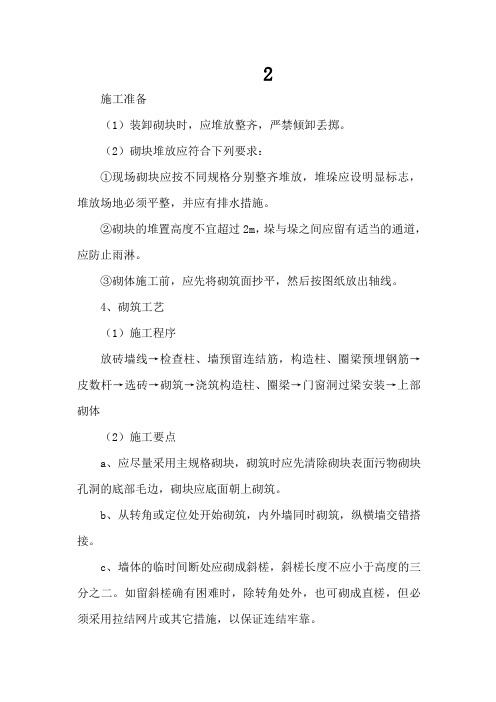 2

施工准备

（1）装卸砌块时，应堆放整齐，严禁倾卸丢掷。

（2）砌块堆放应符合下列要求：

①现场砌块应按不同规格分别整齐堆放，堆垛应设明显标志，堆放场地必须平整，并应有排水措施。

②砌块的堆置高度不宜超过 2m，垛与垛之间应留有适当的通道，应防止雨淋。

③砌体施工前，应先将砌筑面抄平，然后按图纸放出轴线。

4、砌筑工艺

（1）施工程序

放砖墙线→检查柱、墙预留连结筋，构造柱、圈梁预埋钢筋→皮数杆→选砖→砌筑→浇筑构造柱、圈梁→门窗洞过梁安装→上部砌体

（2）施工要点

a、应尽量采用主规格砌块，砌筑时应先清除砌块表面污物砌块孔洞的底部毛边，砌块应底面朝上砌筑。

b、从转角或定位处开始砌筑，内外墙同时砌筑，纵横墙交错搭接。

c、墙体的临时间断处应砌成斜槎，斜槎长度不应小于高度的三分之二。如留斜槎确有困难时，除转角处外，也可砌成直槎，但必须采用拉结网片或其它措施，以保证连结牢靠。